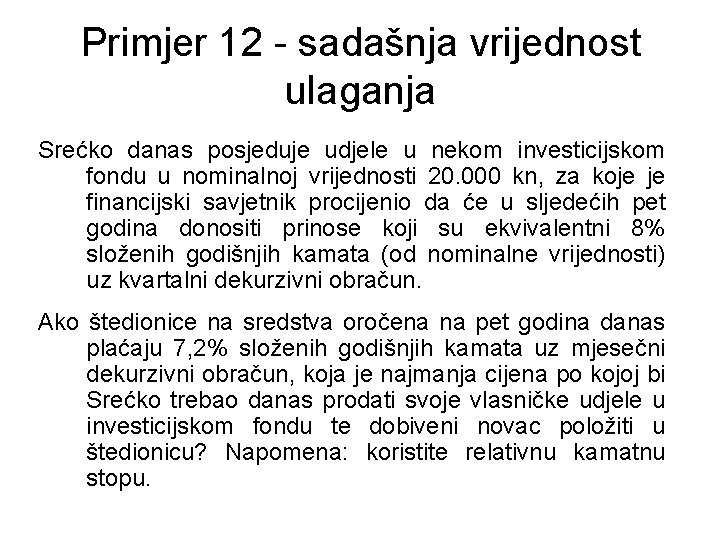 Primjer 12 - sadašnja vrijednost ulaganja

Srećko danas posjeduje udjele u nekom investicijskom fondu u nominalnoj vrijednosti 20.000 kn, za koje je financijski savjetnik procijenio da će u sljedećih pet godina donositi prinose koji su ekvivalentni 8% složenih godišnjih kamata (od nominalne vrijednosti) uz kvartalni dekurzivni obračun.

Ako štedionice na sredstva oročena na pet godina danas plaćaju 7,2% složenih godišnjih kamata uz mjesečni dekurzivni obračun, koja je najmanja cijena po kojoj bi Srećko trebao danas prodati svoje vlasničke udjele u investicijskom fondu te dobiveni novac položiti u štedionicu? Napomena: koristite relativnu kamatnu stopu.